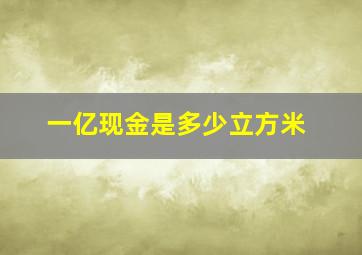 一亿现金是多少立方米